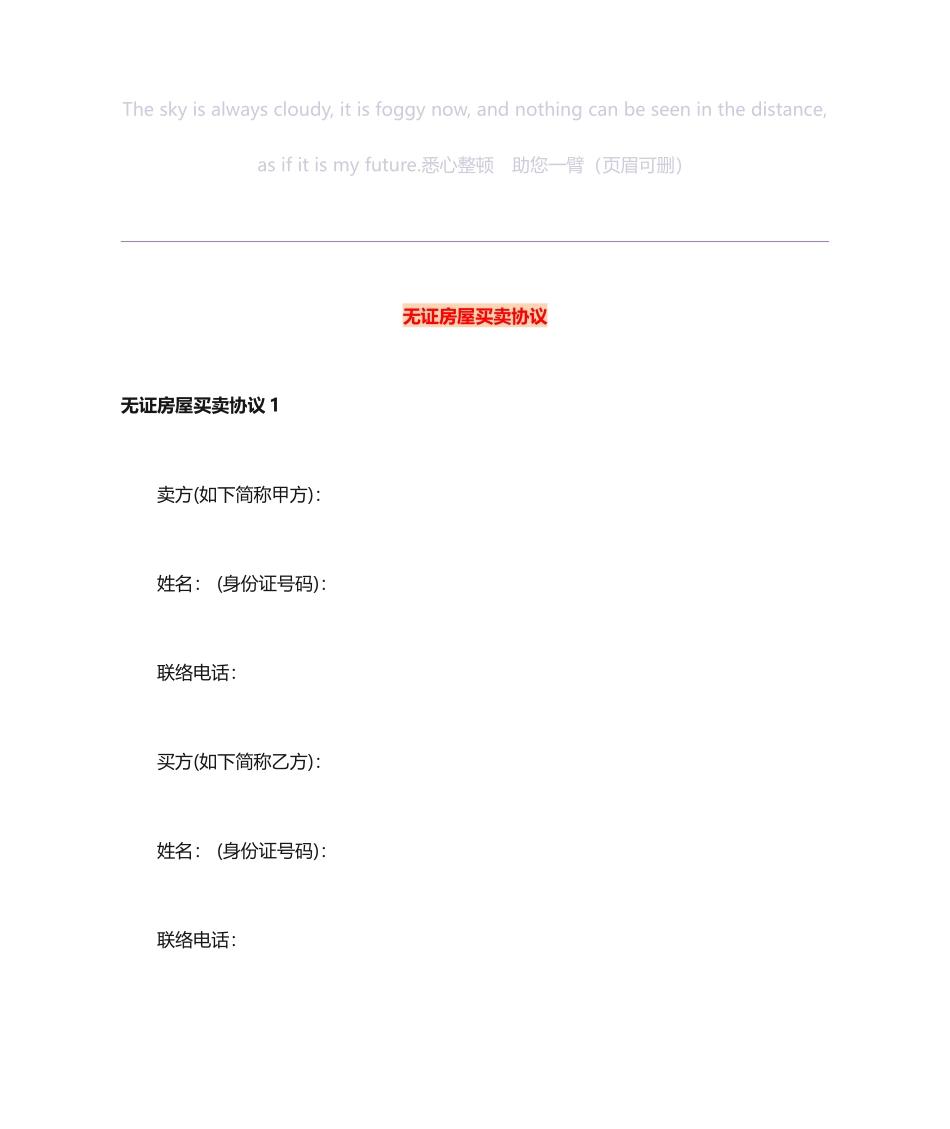 The sky is always cloudy, it is foggy now, and nothing can be seen in the distance, as if it is my future.悉心整顿　助您一臂（页眉可删）

无证房屋买卖协议

无证房屋买卖协议 1

卖方(如下简称甲方)：

姓名：（身份证号码)：

联络电话：

买方(如下简称乙方)：

姓名：（身份证号码)：

联络电话：